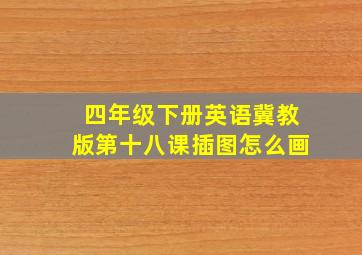 四年级下册英语冀教版第十八课插图怎么画